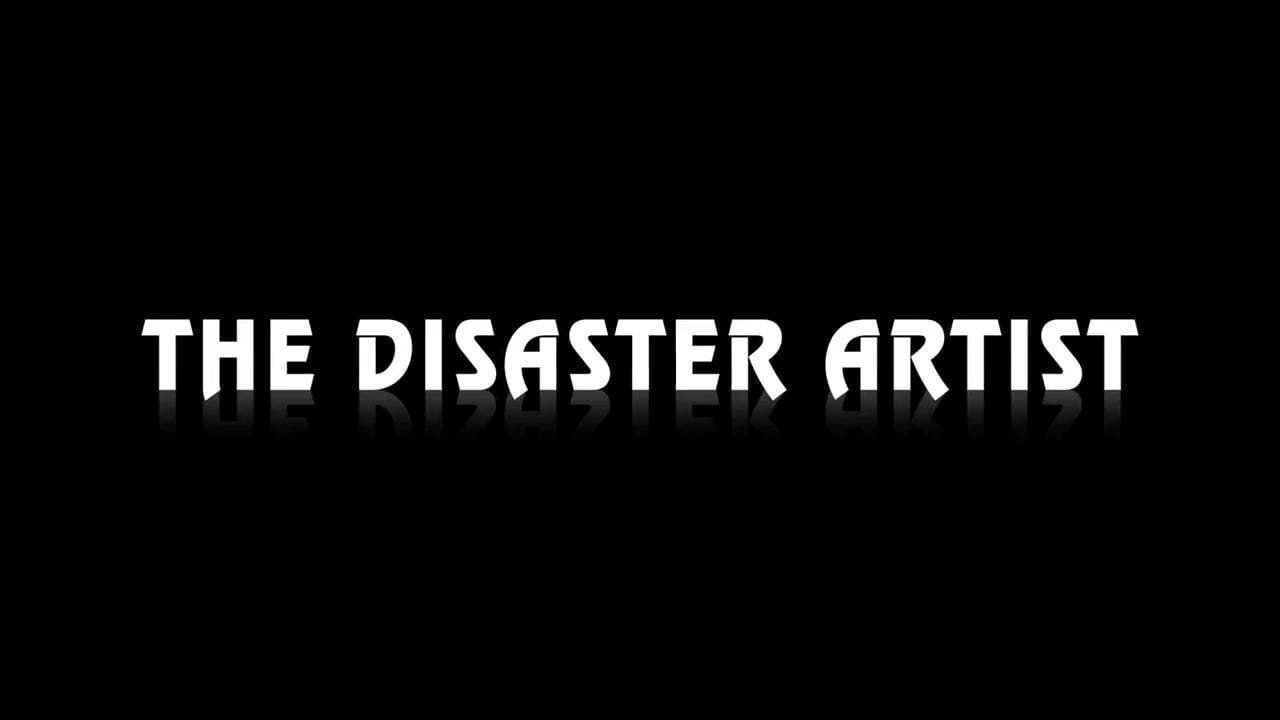 THE DISASTER ARTIST